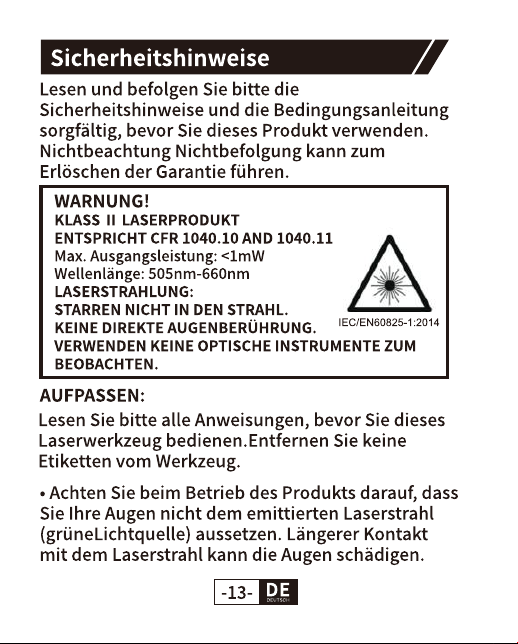 Sicherheitshinweise

Lesen und befolgen Sie bitte die Sicherheitshinweise und die Bedingungsanleitung sorgfältig, bevor Sie dieses Produkt verwenden. Nichtbeachtung Nichtbefolgung kann zum Erlöschen der Garantie führen.

WARNUNG!
KLASS II LASERPRODUKT
ENTSPRICHT CFR 1040.10 AND 1040.11
Max. Ausgangsleistung: <1mW
Wellenlänge: 505nm-660nm
LASERSTRAHLUNG:
STARREN NICHT IN DEN STRAHL.
KEINE DIREKTE AUGENBERÜHRUNG.
VERWENDEN KEINE OPTISCHE INSTRUMENTE ZUM BEOBACHTEN.

IEC/EN60825-1:2014

AUFPASSEN:

Lesen Sie bitte alle Anweisungen, bevor Sie dieses Laserwerkzeug bedienen.Entfernen Sie keine Etiketten vom Werkzeug.

• Achten Sie beim Betrieb des Produkts darauf, dass Sie Ihre Augen nicht dem emittierten Laserstrahl (grüneLichtquelle) aussetzen. Längerer Kontakt mit dem Laserstrahl kann die Augen schädigen.

-13- DE
DEUTSCH